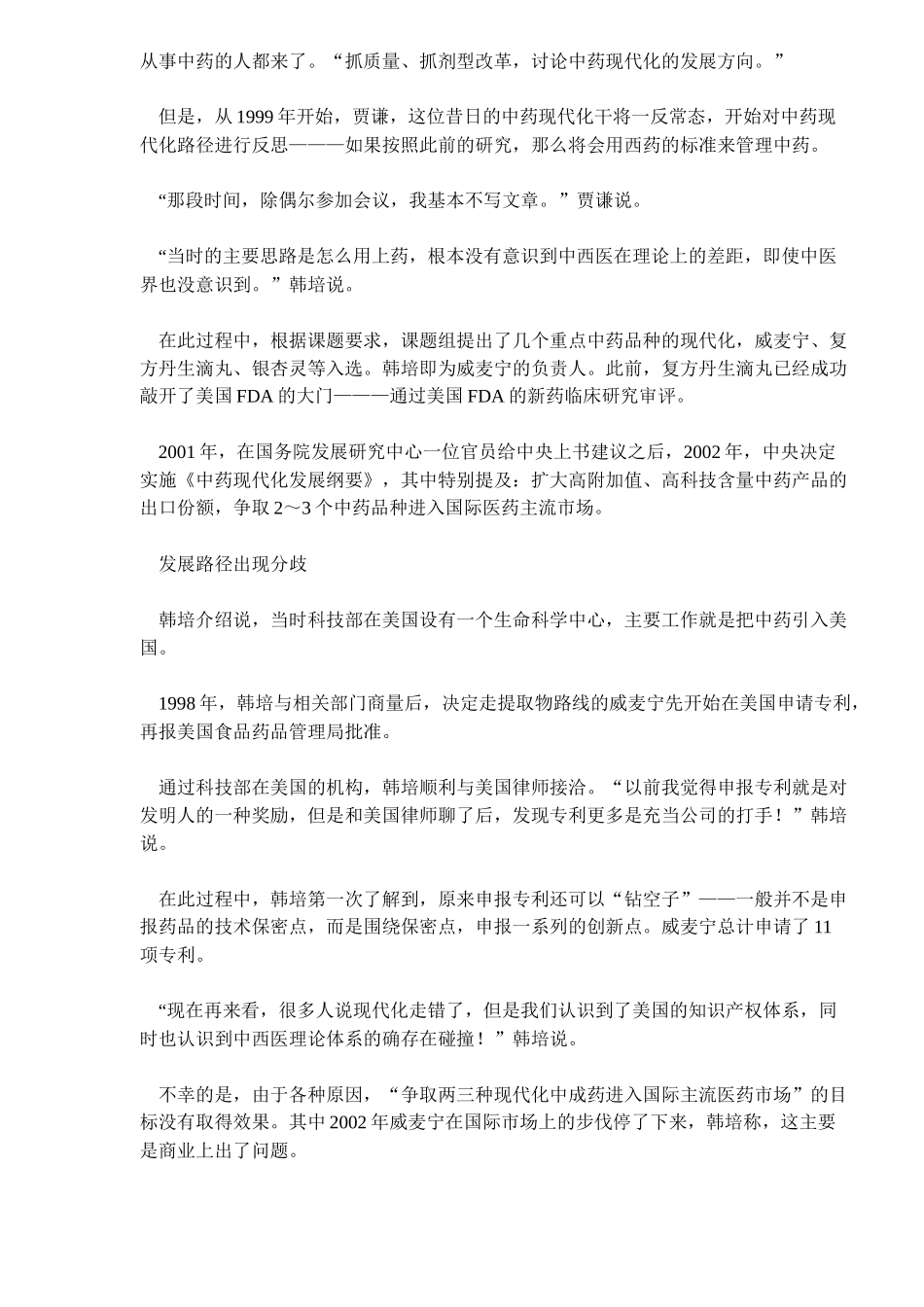 从事中药的人都来了。“抓质量、抓剂型改革，讨论中药现代化的发展方向。”

但是，从 1999 年开始，贾谦，这位昔日的中药现代化干将一反常态，开始对中药现代化路径进行反思———如果按照此前的研究，那么将会用西药的标准来管理中药。

“那段时间，除偶尔参加会议，我基本不写文章。”贾谦说。

“当时的主要思路是怎么用上药，根本没有意识到中西医在理论上的差距，即使中医界也没意识到。”韩培说。

在此过程中，根据课题要求，课题组提出了几个重点中药品种的现代化，威麦宁、复方丹生滴丸、银杏灵等入选。韩培即为威麦宁的负责人。此前，复方丹生滴丸已经成功敲开了美国 FDA 的大门———通过美国 FDA 的新药临床研究审评。

2001 年，在国务院发展研究中心一位官员给中央上书建议之后，2002 年，中央决定实施《中药现代化发展纲要》，其中特别提及：扩大高附加值、高科技含量中药产品的出口份额，争取 2～3 个中药品种进入国际医药主流市场。

发展路径出现分歧

韩培介绍说，当时科技部在美国设有一个生命科学中心，主要工作就是把中药引入美国。

1998 年，韩培与相关部门商量后，决定走提取物路线的威麦宁先开始在美国申请专利，再报美国食品药品管理局批准。

通过科技部在美国的机构，韩培顺利与美国律师接洽。“以前我觉得申报专利就是对发明人的一种奖励，但是和美国律师聊了后，发现专利更多是充当公司的打手！”韩培说。

在此过程中，韩培第一次了解到，原来申报专利还可以“钻空子”——一般并不是申报药品的技术保密点，而是围绕保密点，申报一系列的创新点。威麦宁总计申请了 11 项专利。

“现在再来看，很多人说现代化走错了，但是我们认识到了美国的知识产权体系，同时也认识到中西医理论体系的确存在碰撞！”韩培说。

不幸的是，由于各种原因，“争取两三种现代化中成药进入国际主流医药市场”的目标没有取得效果。其中 2002 年威麦宁在国际市场上的步伐停了下来，韩培称，这主要是商业上出了问题。